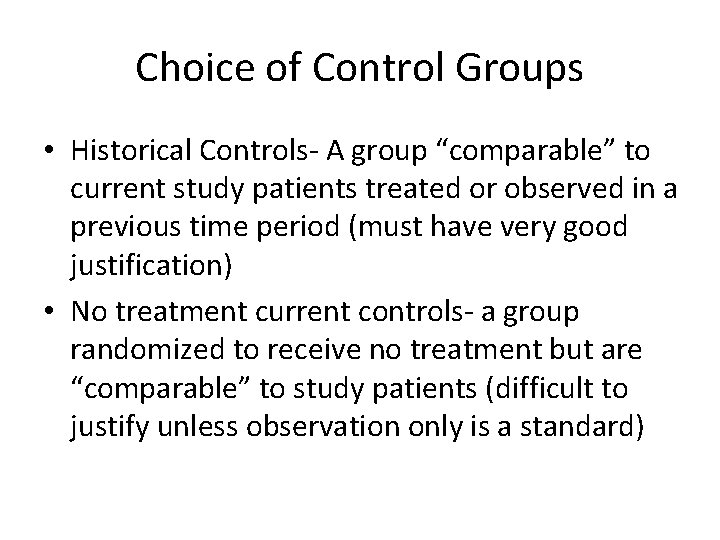 Choice of Control Groups

• Historical Controls- A group “comparable” to current study patients treated or observed in a previous time period (must have very good justification)

• No treatment current controls- a group randomized to receive no treatment but are “comparable” to study patients (difficult to justify unless observation only is a standard)